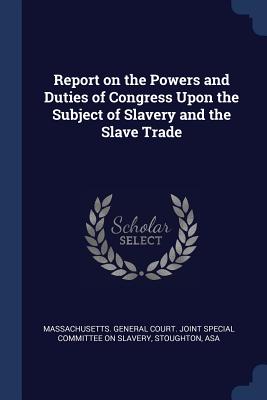 Report on the Powers and Duties of Congress Upon the Subject of Slavery and the Slave Trade

Scholar SELECT

MASSACHUSETTS. GENERAL COURT. JOINT SPECIAL COMMITTEE ON SLAVERY, STOUGHTON, ASA